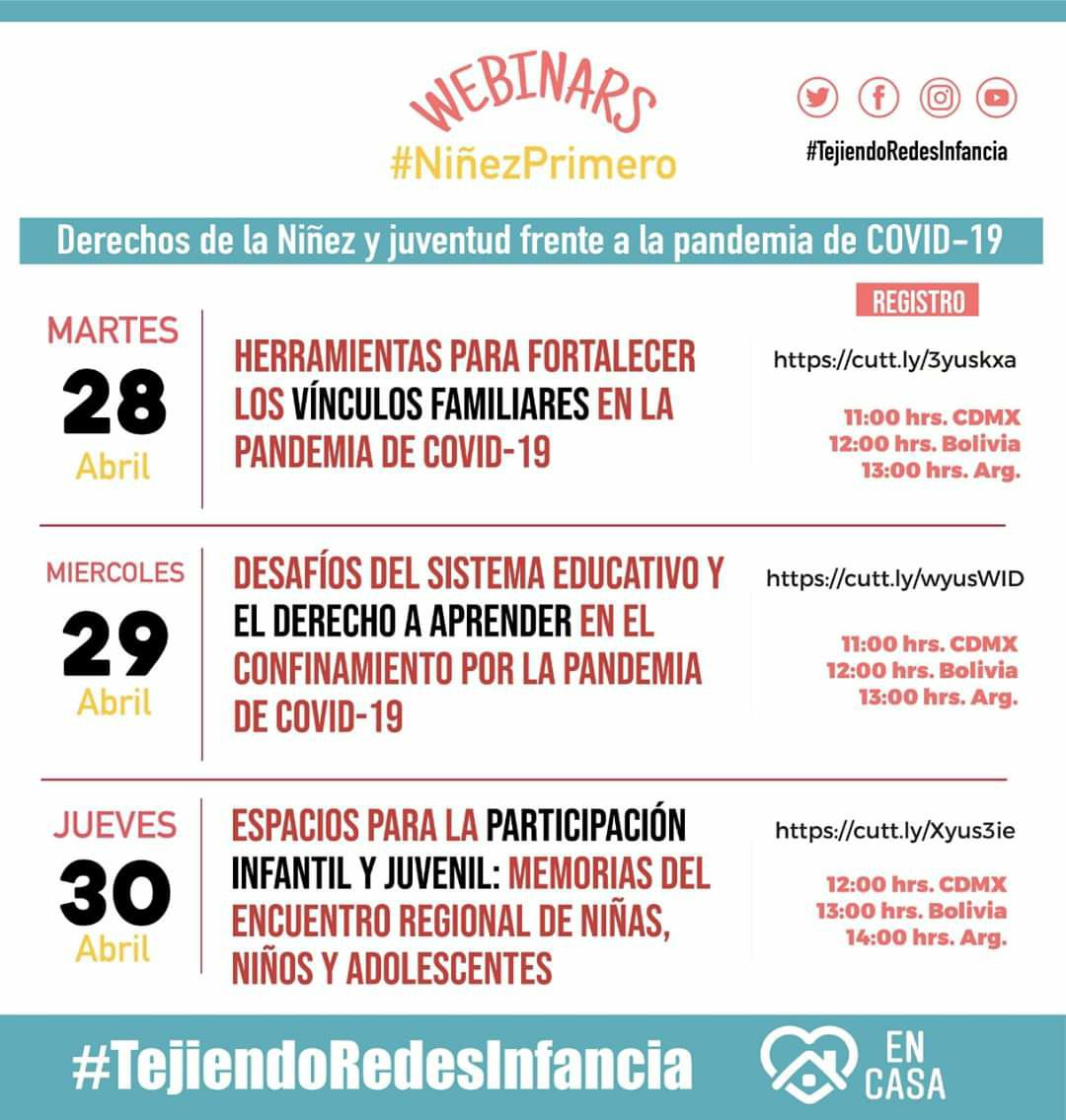 WEBINARS
#NiñezPrimero

#TejiendoRedesInfancia

Derechos de la Niñez y juventud frente a la pandemia de COVID-19

REGISTRO

MARTES
28
Abril

HERRAMIENTAS PARA FORTALECER LOS VÍNCULOS FAMILIARES EN LA PANDEMIA DE COVID-19

https://cutt.ly/3yuskxa

11:00 hrs. CDMX
12:00 hrs. Bolivia
13:00 hrs. Arg.

MIERCOLES
29
Abril

DESAFÍOS DEL SISTEMA EDUCATIVO Y EL DERECHO A APRENDER EN EL CONFINAMIENTO POR LA PANDEMIA DE COVID-19

https://cutt.ly/wyusWID

11:00 hrs. CDMX
12:00 hrs. Bolivia
13:00 hrs. Arg.

JUEVES
30
Abril

ESPACIOS PARA LA PARTICIPACIÓN INFANTIL Y JUVENIL: MEMORIAS DEL ENCUENTRO REGIONAL DE NIÑAS, NIÑOS Y ADOLESCENTES

https://cutt.ly/Xyus3ie

12:00 hrs. CDMX
13:00 hrs. Bolivia
14:00 hrs. Arg.

#TejiendoRedesInfancia

EN
CASA